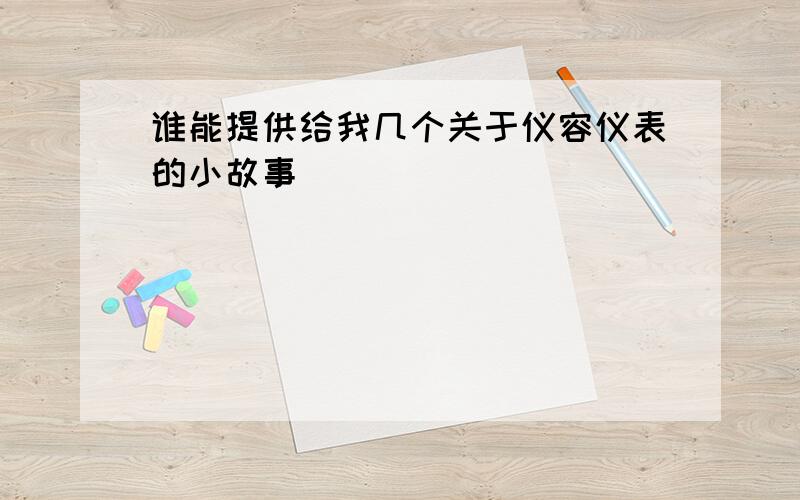 谁能提供给我几个关于仪容仪表的小故事